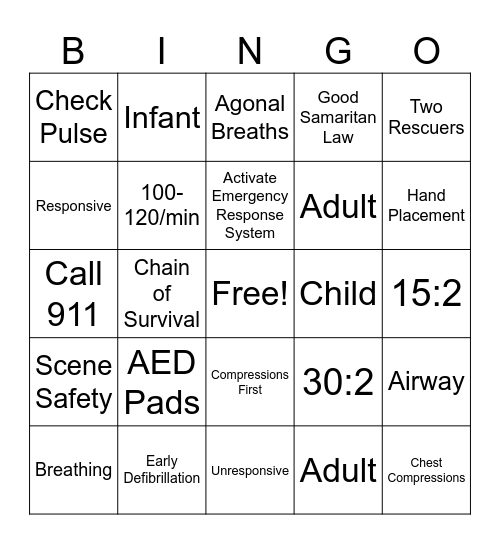 | B | I | N | G | O |
|---|---|---|---|---|
| Check Pulse | Infant | Agonal Breaths | Good Samaritan Law | Two Rescuers |
| Responsive | 100-120/min | Activate Emergency Response System | Adult | Hand Placement |
| Call 911 | Chain of Survival | Free! | Child | 15:2 |
| Scene Safety | AED Pads | Compressions First | 30:2 | Airway |
| Breathing | Early Defibrillation | Unresponsive | Adult | Chest Compressions |